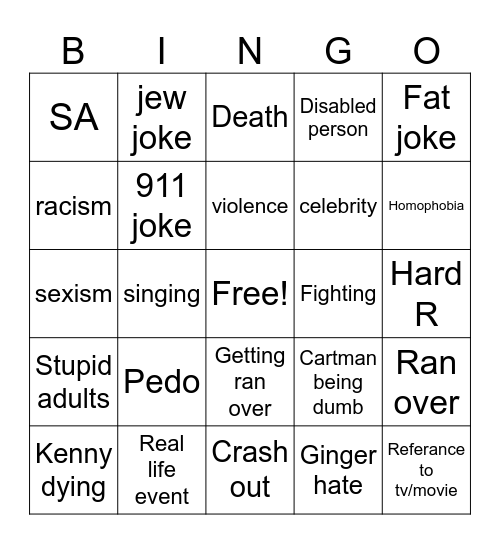 | B | I | N | G | O |
|---|---|---|---|---|
| SA | jew joke | Death | Disabled person | Fat joke |
| racism | 911 joke | violence | celebrity | Homophobia |
| sexism | singing | Free! | Fighting | Hard R |
| Stupid adults | Pedo | Getting ran over | Cartman being dumb | Ran over |
| Kenny dying | Real life event | Crash out | Ginger hate | Referance to tv/movie |